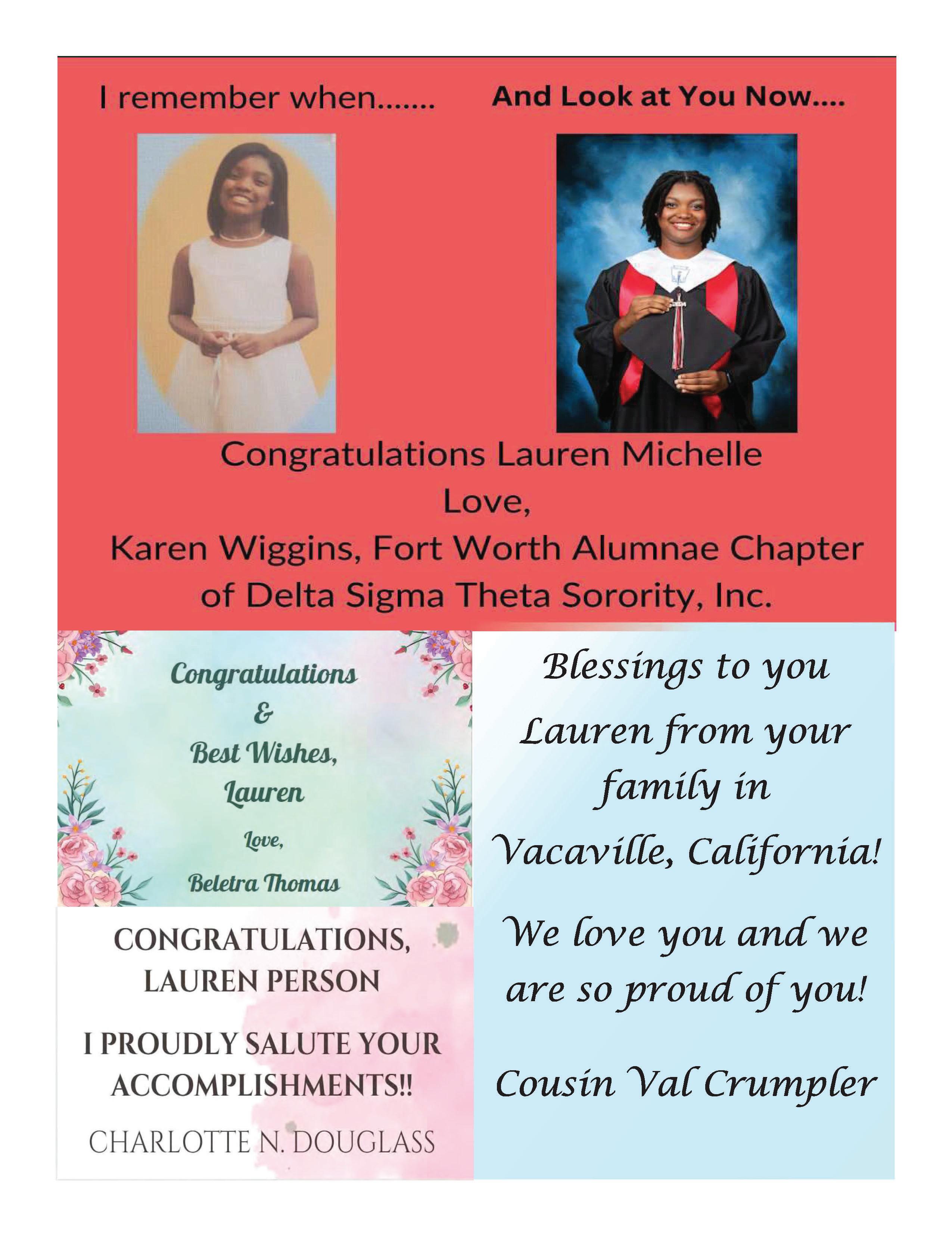 I remember when.......

And Look at You Now....

Congratulations Lauren Michelle
Love,
Karen Wiggins, Fort Worth Alumnae Chapter of Delta Sigma Theta Sorority, Inc.

Congratulations
&
Best Wishes,
Lauren
Love,
Beletra Thomas

CONGRATULATIONS, LAUREN PERSON

I PROUDLY SALUTE YOUR ACCOMPLISHMENTS!!

CHARLOTTE N. DOUGLASS

Blessings to you Lauren from your family in Vacaville, California!

We love you and we are so proud of you!

Cousin Val Crumpler